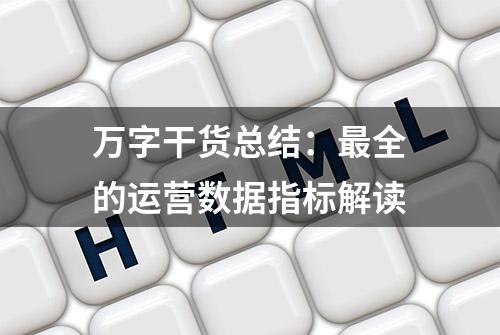 万字干货总结：最全的运营数据指标解读

H T M L